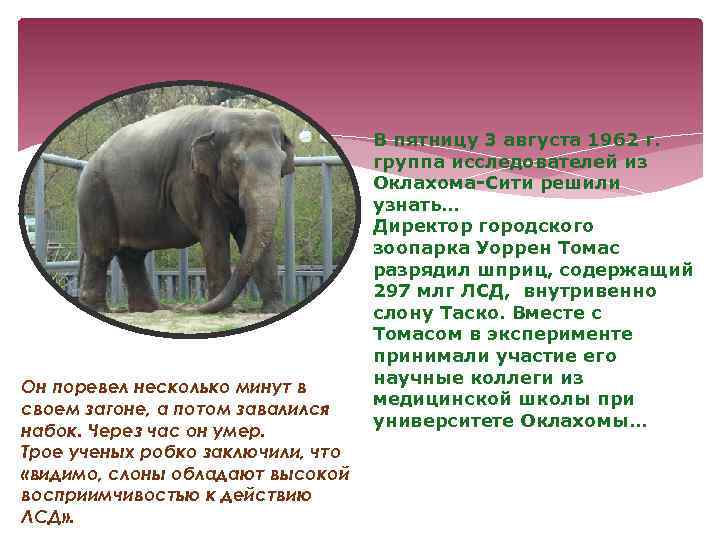 В пятницу 3 августа 1962 г. группа исследователей из Оклахома-Сити решили узнать…
Директор городского зоопарка Уоррен Томас разрядил шприц, содержащий 297 млг ЛСД, внутривенно слону Таско. Вместе с Томасом в эксперименте принимали участие его научные коллеги из медицинской школы при университете Оклахомы…

Он поревел несколько минут в своем загоне, а потом завалился набок. Через час он умер.
Трое ученых робко заключили, что «видимо, слоны обладают высокой восприимчивостью к действию ЛСД».